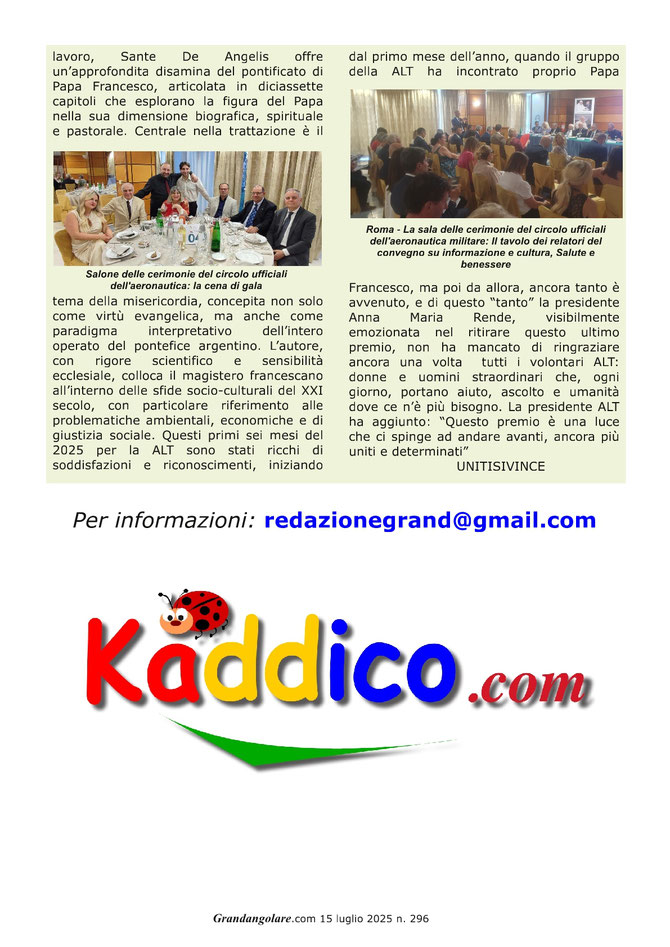 lavoro, Sante De Angelis offre un'approfondita disamina del pontificato di Papa Francesco, articolata in diciassette capitoli che esplorano la figura del Papa nella sua dimensione biografica, spirituale e pastorale. Centrale nella trattazione è il

Salone delle cerimonie del circolo ufficiali dell'aeronautica: la cena di gala

tema della misericordia, concepita non solo come virtù evangelica, ma anche come paradigma interpretativo dell'intero operato del pontefice argentino. L'autore, con rigore scientifico e sensibilità ecclesiale, colloca il magistero francescano all'interno delle sfide socio-culturali del XXI secolo, con particolare riferimento alle problematiche ambientali, economiche e di giustizia sociale. Questi primi sei mesi del 2025 per la ALT sono stati ricchi di soddisfazioni e riconoscimenti, iniziando

dal primo mese dell'anno, quando il gruppo della ALT ha incontrato proprio Papa

Roma - La sala delle cerimonie del circolo ufficiali dell'aeronautica militare: Il tavolo dei relatori del convegno su informazione e cultura, Salute e benessere

Francesco, ma poi da allora, ancora tanto è avvenuto, e di questo "tanto" la presidente Anna Maria Rende, visibilmente emozionata nel ritirare questo ultimo premio, non ha mancato di ringraziare ancora una volta tutti i volontari ALT: donne e uomini straordinari che, ogni giorno, portano aiuto, ascolto e umanità dove ce n'è più bisogno. La presidente ALT ha aggiunto: "Questo premio è una luce che ci spinge ad andare avanti, ancora più uniti e determinati"

UNITISIVINCE

Per informazioni: redazionegrand@gmail.com

Kaddico.com

Grandangolare.com 15 luglio 2025 n. 296